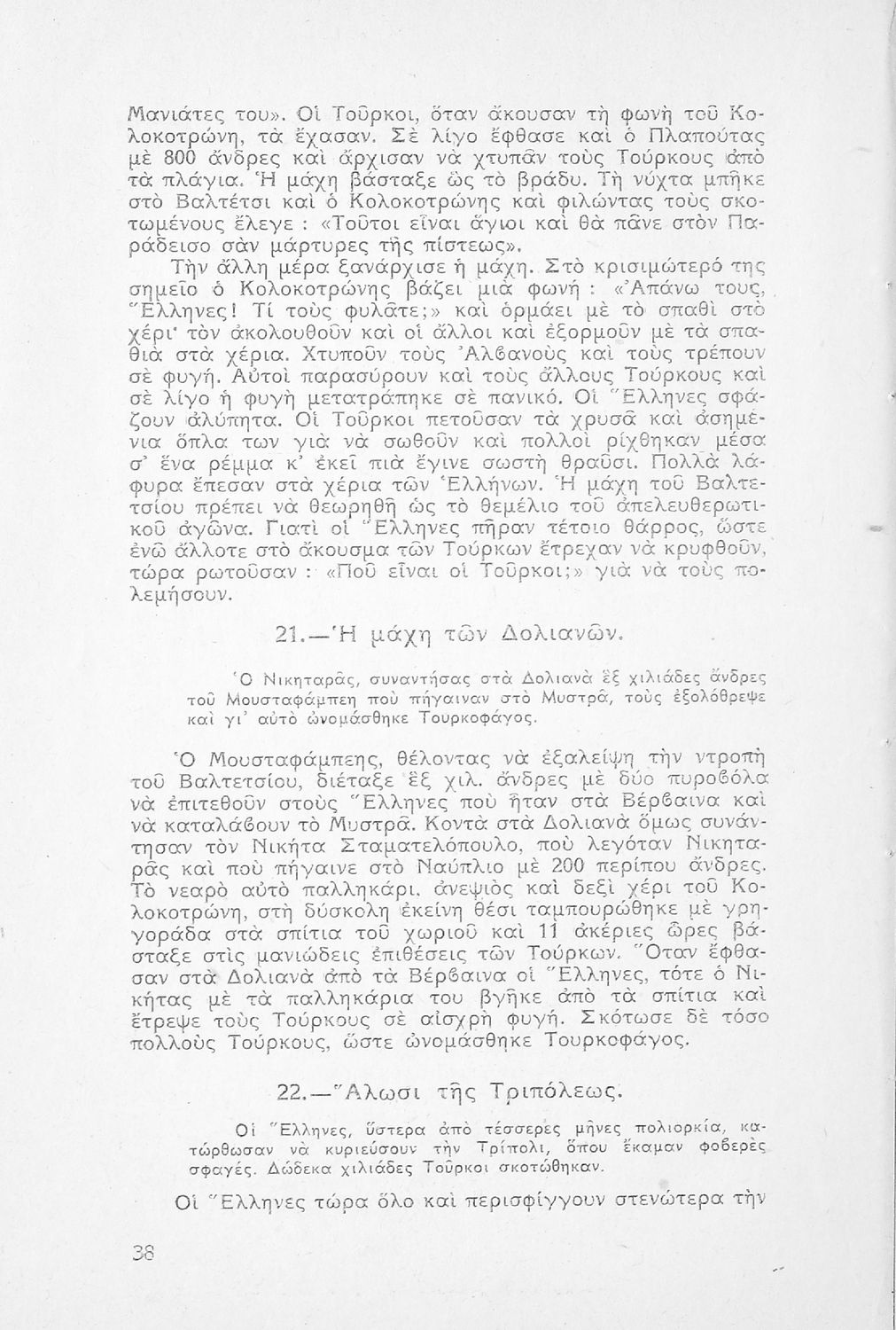 Μανιάτες του». Οἱ Τοῦρκοι, ὅταν ἄκουσαν τὴ φωνὴ τοῦ Κολοκοτρώνη, τὰ ἔχασαν. Σὲ λίγο ἔφθασε καὶ ὁ Πλαπούτας μὲ 800 ἄνδρες καὶ ἄρχισαν νὰ χτυπᾶν τοὺς Τούρκους ἀπὸ τὰ πλάγια. Ἡ μάχη βάσταξε ὡς τὸ βράδυ. Τὴ νύχτα μπῆκε στὸ Βαλτέτσι καὶ ὁ Κολοκοτρώνης καὶ φιλώντας τοὺς σκοτωμένους ἔλεγε : «Τοῦτοι εἶναι ἅγιοι καὶ θὰ πᾶνε στὸν Παράδεισο σὰν μάρτυρες τῆς πίστεως».

Τὴν ἄλλη μέρα ξανάρχισε ἡ μάχη. Στὸ κρισιμώτερό της σημεῖο ὁ Κολοκοτρώνης βάζει μιὰ φωνή : «Ἀπάνω τους, Ἕλληνες! Τί τοὺς φυλᾶτε;» καὶ ὁρμάει μὲ τὸ σπαθὶ στὸ χέρι· τὸν ἀκολουθοῦν καὶ οἱ ἄλλοι καὶ ἐξορμοῦν μὲ τὰ σπαθιὰ στὰ χέρια. Χτυποῦν τοὺς Ἀλβανοὺς καὶ τοὺς τρέπουν σὲ φυγή. Αὐτοὶ παρασύρουν καὶ τοὺς ἄλλους Τούρκους καὶ σὲ λίγο ἡ φυγὴ μετατράπηκε σὲ πανικό. Οἱ Ἕλληνες σφάζουν ἀλύπητα. Οἱ Τοῦρκοι πετοῦσαν τὰ χρυσᾶ καὶ ἀσημένια ὅπλα των γιὰ νὰ σωθοῦν καὶ πολλοὶ ρίχθηκαν μέσα σ' ἕνα ρέμμα κ' ἐκεῖ πιὰ ἔγινε σωστὴ θραῦσι. Πολλὰ λάφυρα ἔπεσαν στὰ χέρια τῶν Ἑλλήνων. Ἡ μάχη τοῦ Βαλτετσίου πρέπει νὰ θεωρηθῆ ὡς τὸ θεμέλιο τοῦ ἀπελευθερωτικοῦ ἀγῶνα. Γιατὶ οἱ Ἕλληνες πῆραν τέτοιο θάρρος, ὥστε ἐνῶ ἄλλοτε στὸ ἄκουσμα τῶν Τούρκων ἔτρεχαν νὰ κρυφθοῦν, τώρα ρωτοῦσαν : «Ποῦ εἶναι οἱ Τοῦρκοι;» γιὰ νὰ τοὺς πολεμήσουν.

21.—Ἡ μάχη τῶν Δολιανῶν.

Ὁ Νικηταρᾶς, συναντήσας στὰ Δολιανὰ ἓξ χιλιάδες ἄνδρες τοῦ Μουσταφάμπεη ποὺ πήγαιναν στὸ Μυστρᾶ, τοὺς ἐξολόθρεψε καὶ γι' αὐτὸ ὠνομάσθηκε Τουρκοφάγος.

Ὁ Μουσταφάμπεης, θέλοντας νὰ ἐξαλείψη τὴν ντροπὴ τοῦ Βαλτετσίου, διέταξε ἓξ χιλ. ἄνδρες μὲ δύο πυροβόλα νὰ ἐπιτεθοῦν στοὺς Ἕλληνες ποὺ ἦταν στὰ Βέρβαινα καὶ νὰ καταλάβουν τὸ Μυστρᾶ. Κοντὰ στὰ Δολιανὰ ὅμως συνάντησαν τὸν Νικήτα Σταματελόπουλο, ποὺ λεγόταν Νικηταρᾶς καὶ ποὺ πήγαινε στὸ Ναύπλιο μὲ 200 περίπου ἄνδρες. Τὸ νεαρὸ αὐτὸ παλληκάρι, ἀνεψιὸς καὶ δεξὶ χέρι τοῦ Κολοκοτρώνη, στὴ δύσκολη ἐκείνη θέσι ταμπουρώθηκε μὲ γρηγοράδα στὰ σπίτια τοῦ χωριοῦ καὶ 11 ἀκέριες ὧρες βάσταξε στὶς μανιώδεις ἐπιθέσεις τῶν Τούρκων. Ὅταν ἔφθασαν στὰ Δολιανὰ ἀπὸ τὰ Βέρβαινα οἱ Ἕλληνες, τότε ὁ Νικήτας μὲ τὰ παλληκάρια του βγῆκε ἀπὸ τὰ σπίτια καὶ ἔτρεψε τοὺς Τούρκους σὲ αἰσχρὴ φυγή. Σκότωσε δὲ τόσο πολλοὺς Τούρκους, ὥστε ὠνομάσθηκε Τουρκοφάγος.

22.—Ἅλωσι τῆς Τριπόλεως.

Οἱ Ἕλληνες, ὕστερα ἀπὸ τέσσερες μῆνες πολιορκία, κατώρθωσαν νὰ κυριεύσουν τὴν Τρίπολι, ὅπου ἔκαμαν φοβερὲς σφαγές. Δώδεκα χιλιάδες Τοῦρκοι σκοτώθηκαν.

Οἱ Ἕλληνες τώρα ὅλο καὶ περισφίγγουν στενώτερα τὴν

38